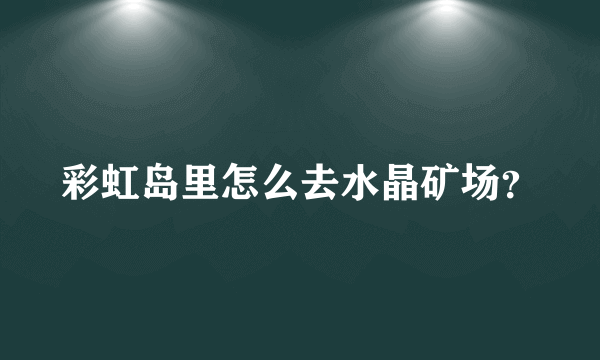 彩虹岛里怎么去水晶矿场?